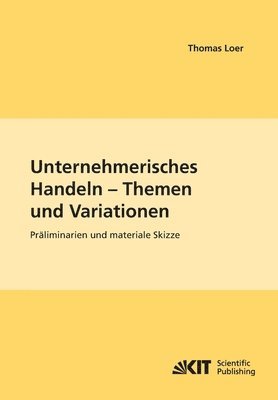 Thomas Loer

Unternehmerisches Handeln – Themen und Variationen

Präliminarien und materiale Skizze

KIT Scientific Publishing